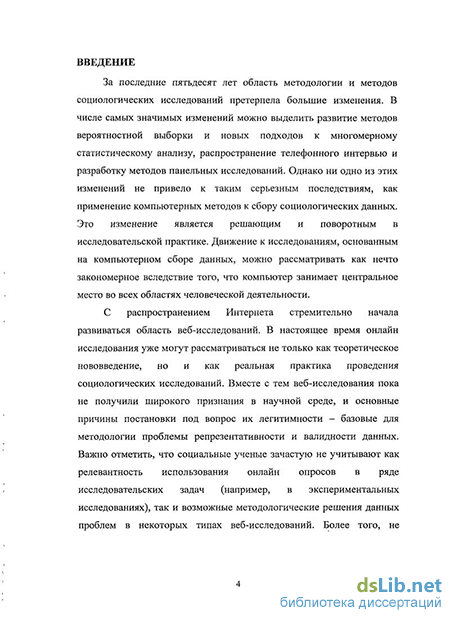 ВВЕДЕНИЕ

За последние пятьдесят лет область методологии и методов социологических исследований претерпела большие изменения. В числе самых значимых изменений можно выделить развитие методов вероятностной выборки и новых подходов к многомерному статистическому анализу, распространение телефонного интервью и разработку методов панельных исследований. Однако ни одно из этих изменений не привело к таким серьезным последствиям, как применение компьютерных методов к сбору социологических данных. Это изменение является решающим и поворотным в исследовательской практике. Движение к исследованиям, основанным на компьютерном сборе данных, можно рассматривать как нечто закономерное вследствие того, что компьютер занимает центральное место во всех областях человеческой деятельности.

С распространением Интернета стремительно начала развиваться область веб-исследований. В настоящее время онлайн исследования уже могут рассматриваться не только как теоретическое нововведение, но и как реальная практика проведения социологических исследований. Вместе с тем веб-исследования пока не получили широкого признания в научной среде, и основные причины постановки под вопрос их легитимности – базовые для методологии проблемы репрезентативности и валидности данных. Важно отметить, что социальные ученые зачастую не учитывают как релевантность использования онлайн опросов в ряде исследовательских задач (например, в экспериментальных исследованиях), так и возможные методологические решения данных проблем в некоторых типах веб-исследований. Более того, не

4

dsLib.net
библиотека диссертаций